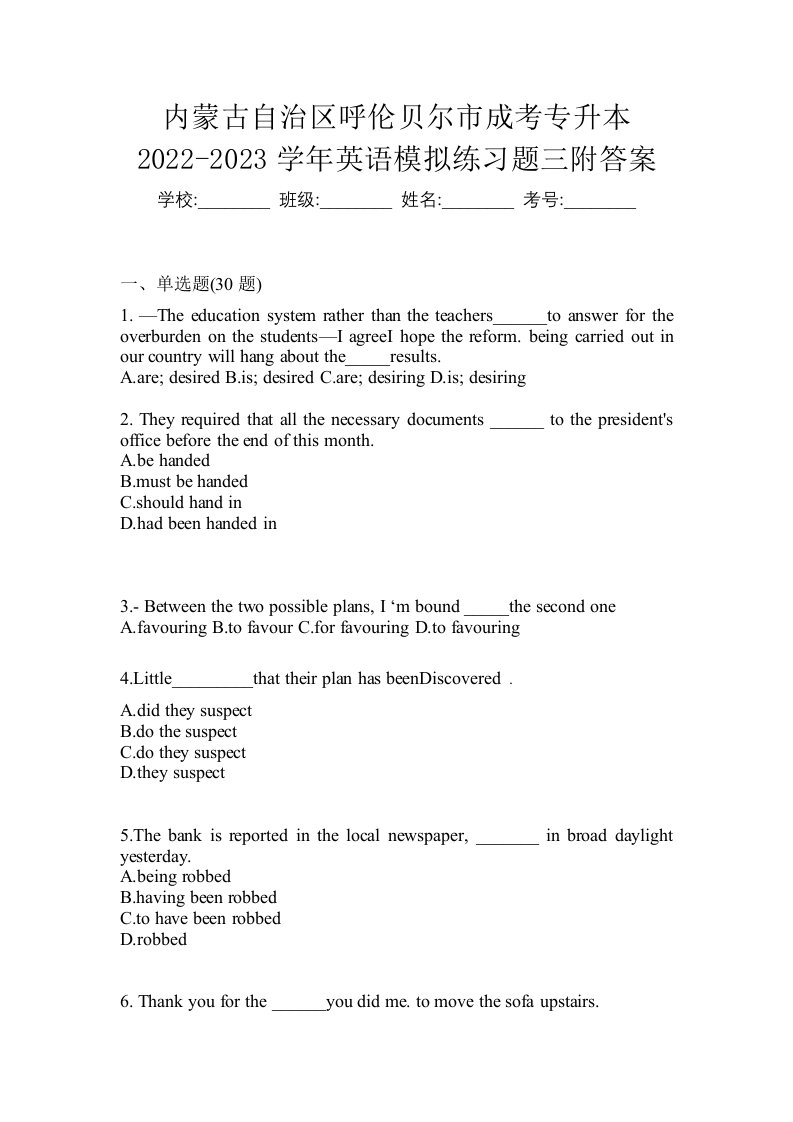 内蒙古自治区呼伦贝尔市成考专升本
2022-2023 学年英语模拟练习题三附答案

学校:________ 班级:________ 姓名:________ 考号:________

一、单选题(30 题)

1. —The education system rather than the teachers______to answer for the overburden on the students—I agreeI hope the reform. being carried out in our country will hang about the_____results.
A.are; desired B.is; desired C.are; desiring D.is; desiring

2. They required that all the necessary documents ______ to the president's office before the end of this month.
A.be handed
B.must be handed
C.should hand in
D.had been handed in

3.- Between the two possible plans, I ‘m bound _____the second one
A.favouring B.to favour C.for favouring D.to favouring

4.Little_________that their plan has beenDiscovered .

A.did they suspect
B.do the suspect
C.do they suspect
D.they suspect

5.The bank is reported in the local newspaper, _______ in broad daylight yesterday.
A.being robbed
B.having been robbed
C.to have been robbed
D.robbed

6. Thank you for the ______you did me. to move the sofa upstairs.